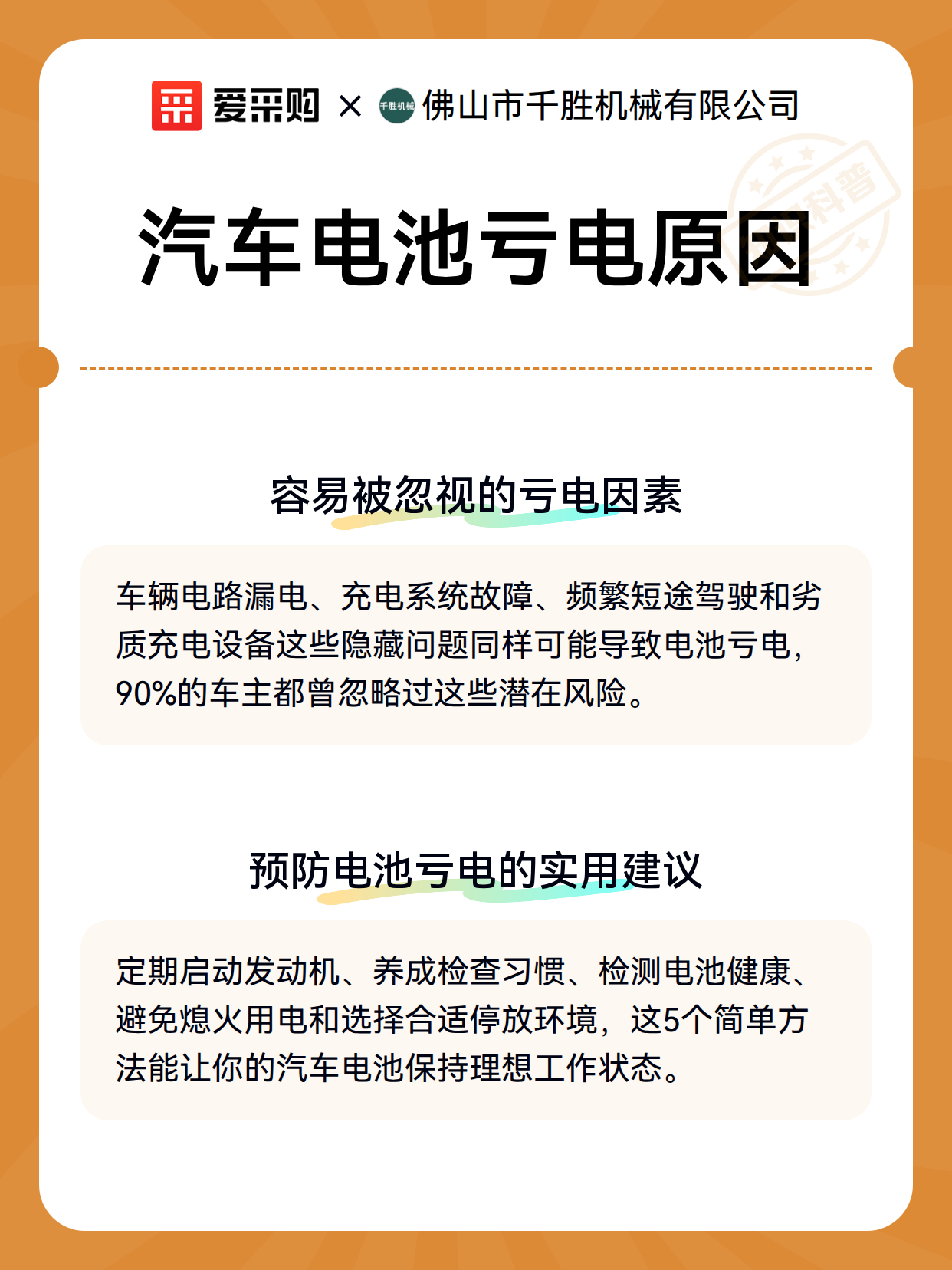 爱采购 × 千胜机械 佛山市千胜机械有限公司

科普

汽车电池亏电原因

容易被忽视的亏电因素

车辆电路漏电、充电系统故障、频繁短途驾驶和劣质充电设备这些隐藏问题同样可能导致电池亏电，90%的车主都曾忽略过这些潜在风险。

预防电池亏电的实用建议

定期启动发动机、养成检查习惯、检测电池健康、避免熄火用电和选择合适停放环境，这5个简单方法能让你的汽车电池保持理想工作状态。